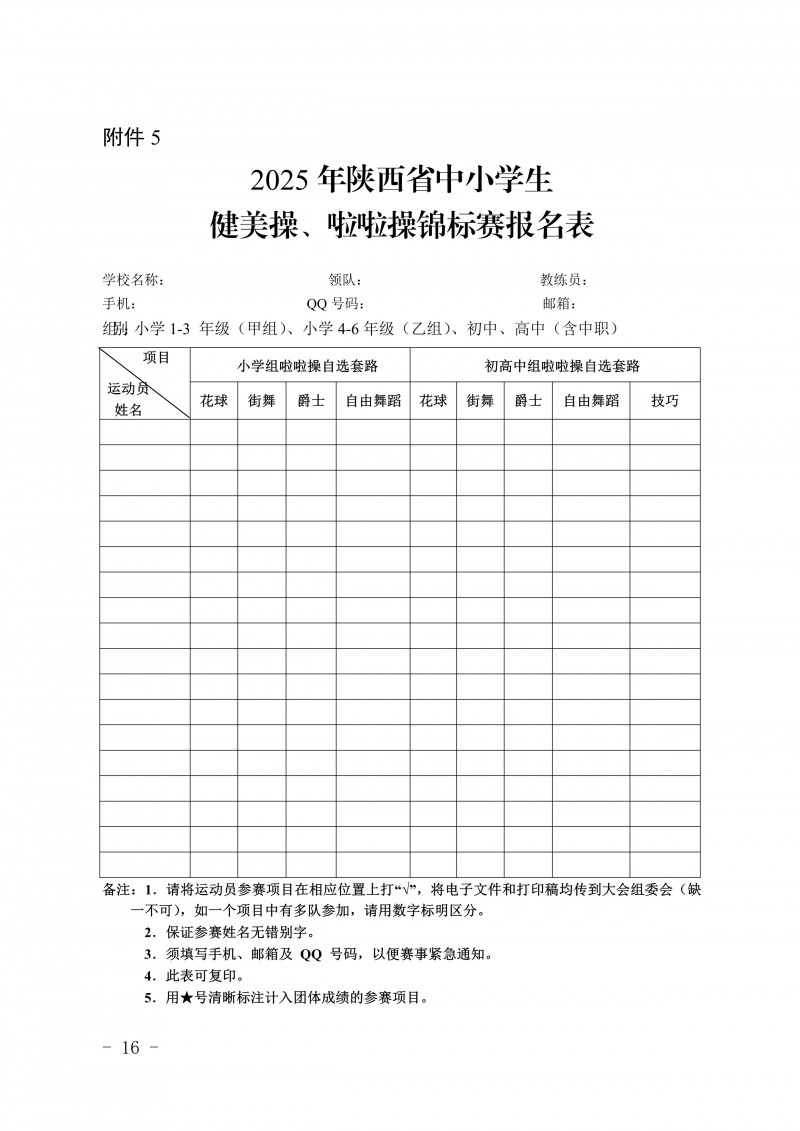 附件 5

2025 年陕西省中小学生
健美操、啦啦操锦标赛报名表

学校名称： 领队： 教练员：
手机： QQ 号码： 邮箱：
组别 小学 1-3 年级（甲组）、小学 4-6 年级（乙组）、初中、高中（含中职）

| 项目 运动员姓名 | 小学组啦啦操自选套路 | | | | 初高中组啦啦操自选套路 | | | | |
|---|---|---|---|---|---|---|---|---|---|
| | 花球 | 街舞 | 爵士 | 自由舞蹈 | 花球 | 街舞 | 爵士 | 自由舞蹈 | 技巧 |
| | | | | | | | | | |
| | | | | | | | | | |
| | | | | | | | | | |
| | | | | | | | | | |
| | | | | | | | | | |
| | | | | | | | | | |
| | | | | | | | | | |
| | | | | | | | | | |
| | | | | | | | | | |
| | | | | | | | | | |
| | | | | | | | | | |
| | | | | | | | | | |
| | | | | | | | | | |
| | | | | | | | | | |
| | | | | | | | | | |
| | | | | | | | | | |
| | | | | | | | | | |
| | | | | | | | | | |

备注：1．请将运动员参赛项目在相应位置上打“√”，将电子文件和打印稿均传到大会组委会（缺一不可），如一个项目中有多队参加，请用数字标明区分。
2．保证参赛姓名无错别字。
3．须填写手机、邮箱及 QQ 号码，以便赛事紧急通知。
4．此表可复印。
5．用★号清晰标注计入团体成绩的参赛项目。

－ 16 －